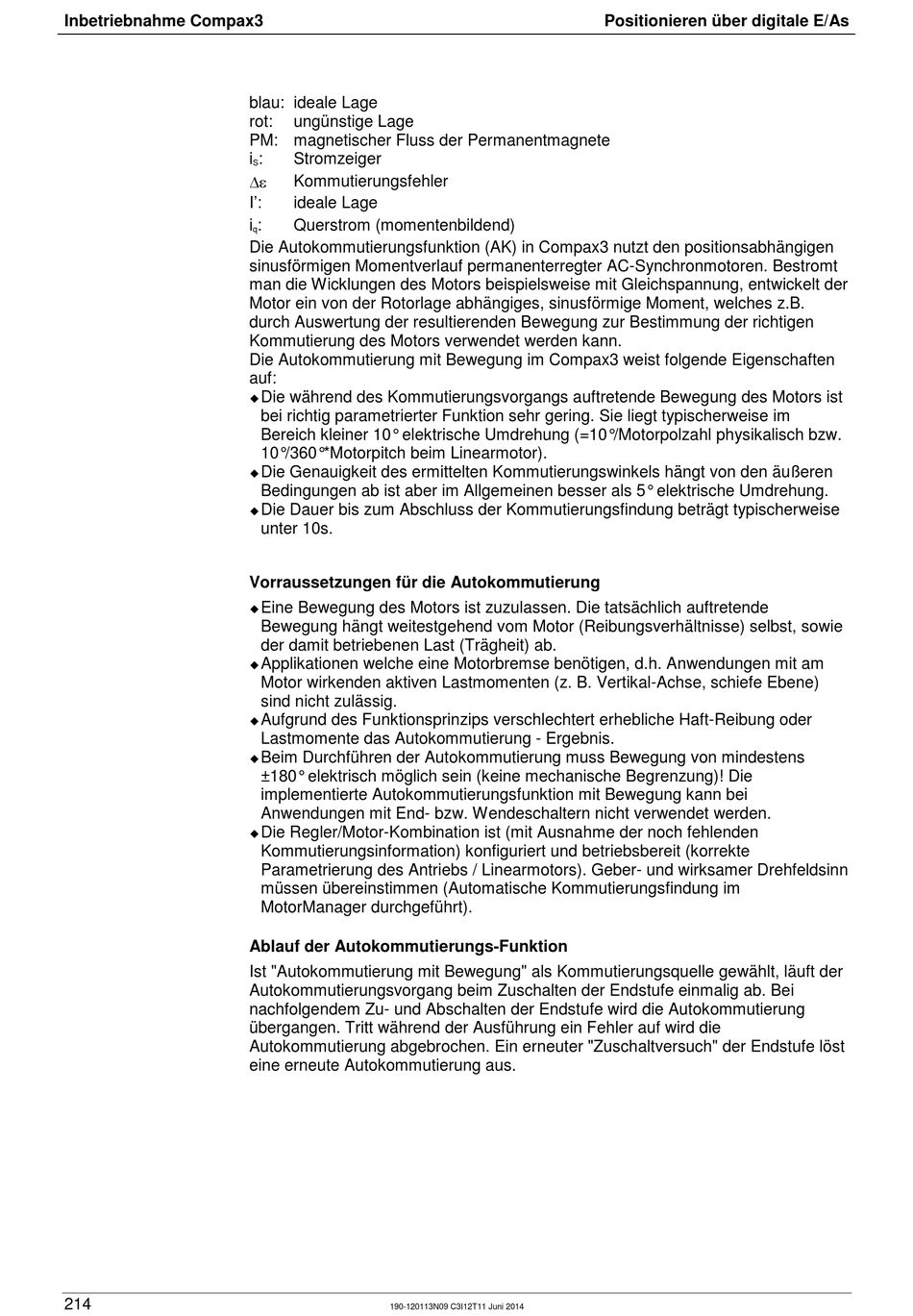 Inbetriebnahme Compax3

Positionieren über digitale E/As

blau: ideale Lage
rot: ungünstige Lage
PM: magnetischer Fluss der Permanentmagnete
$i_S$: Stromzeiger
$\Delta\varepsilon$ Kommutierungsfehler
I': ideale Lage
$i_q$: Querstrom (momentenbildend)

Die Autokommutierungsfunktion (AK) in Compax3 nutzt den positionsabhängigen sinusförmigen Momentverlauf permanenterregter AC-Synchronmotoren. Bestromt man die Wicklungen des Motors beispielsweise mit Gleichspannung, entwickelt der Motor ein von der Rotorlage abhängiges, sinusförmige Moment, welches z.B. durch Auswertung der resultierenden Bewegung zur Bestimmung der richtigen Kommutierung des Motors verwendet werden kann.
Die Autokommutierung mit Bewegung im Compax3 weist folgende Eigenschaften auf:
◆ Die während des Kommutierungsvorgangs auftretende Bewegung des Motors ist bei richtig parametrierter Funktion sehr gering. Sie liegt typischerweise im Bereich kleiner 10° elektrische Umdrehung (=10°/Motorpolzahl physikalisch bzw. 10°/360°*Motorpitch beim Linearmotor).
◆ Die Genauigkeit des ermittelten Kommutierungswinkels hängt von den äußeren Bedingungen ab ist aber im Allgemeinen besser als 5° elektrische Umdrehung.
◆ Die Dauer bis zum Abschluss der Kommutierungsfindung beträgt typischerweise unter 10s.

Vorraussetzungen für die Autokommutierung

◆ Eine Bewegung des Motors ist zuzulassen. Die tatsächlich auftretende Bewegung hängt weitestgehend vom Motor (Reibungsverhältnisse) selbst, sowie der damit betriebenen Last (Trägheit) ab.
◆ Applikationen welche eine Motorbremse benötigen, d.h. Anwendungen mit am Motor wirkenden aktiven Lastmomenten (z. B. Vertikal-Achse, schiefe Ebene) sind nicht zulässig.
◆ Aufgrund des Funktionsprinzips verschlechtert erhebliche Haft-Reibung oder Lastmomente das Autokommutierung - Ergebnis.
◆ Beim Durchführen der Autokommutierung muss Bewegung von mindestens ±180° elektrisch möglich sein (keine mechanische Begrenzung)! Die implementierte Autokommutierungsfunktion mit Bewegung kann bei Anwendungen mit End- bzw. Wendeschaltern nicht verwendet werden.
◆ Die Regler/Motor-Kombination ist (mit Ausnahme der noch fehlenden Kommutierungsinformation) konfiguriert und betriebsbereit (korrekte Parametrierung des Antriebs / Linearmotors). Geber- und wirksamer Drehfeldsinn müssen übereinstimmen (Automatische Kommutierungsfindung im MotorManager durchgeführt).

Ablauf der Autokommutierungs-Funktion

Ist "Autokommutierung mit Bewegung" als Kommutierungsquelle gewählt, läuft der Autokommutierungsvorgang beim Zuschalten der Endstufe einmalig ab. Bei nachfolgendem Zu- und Abschalten der Endstufe wird die Autokommutierung übergangen. Tritt während der Ausführung ein Fehler auf wird die Autokommutierung abgebrochen. Ein erneuter "Zuschaltversuch" der Endstufe löst eine erneute Autokommutierung aus.

214

190-120113N09 C3I12T11 Juni 2014